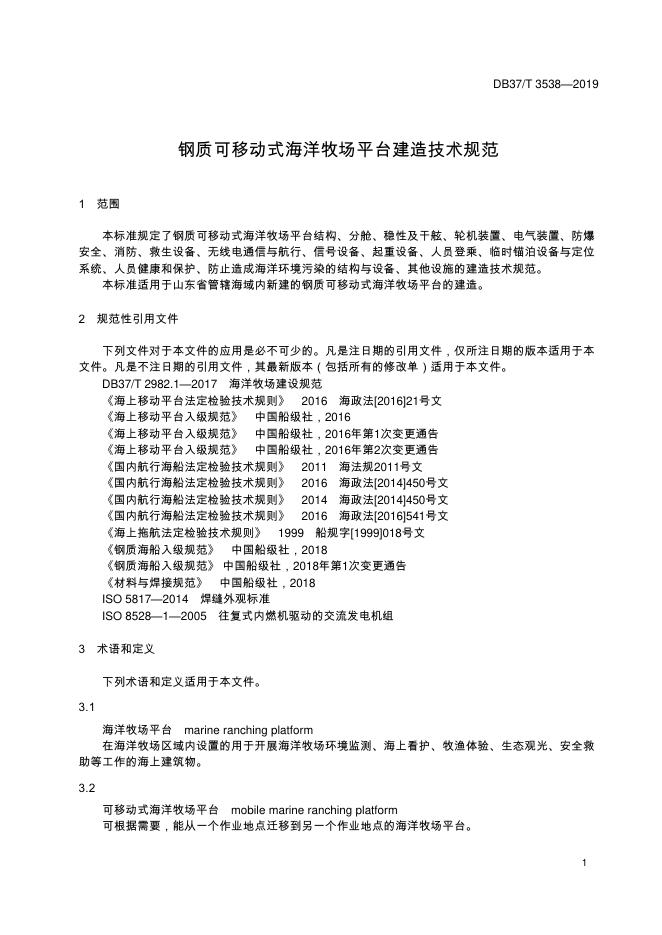 DB37/T 3538—2019

钢质可移动式海洋牧场平台建造技术规范

1　范围

本标准规定了钢质可移动式海洋牧场平台结构、分舱、稳性及干舷、轮机装置、电气装置、防爆安全、消防、救生设备、无线电通信与航行、信号设备、起重设备、人员登乘、临时锚泊设备与定位系统、人员健康和保护、防止造成海洋环境污染的结构与设备、其他设施的建造技术规范。

本标准适用于山东省管辖海域内新建的钢质可移动式海洋牧场平台的建造。

2　规范性引用文件

下列文件对于本文件的应用是必不可少的。凡是注日期的引用文件，仅所注日期的版本适用于本文件。凡是不注日期的引用文件，其最新版本（包括所有的修改单）适用于本文件。

DB37/T 2982.1—2017　海洋牧场建设规范

《海上移动平台法定检验技术规则》　2016　海政法[2016]21号文

《海上移动平台入级规范》　中国船级社，2016

《海上移动平台入级规范》　中国船级社，2016年第1次变更通告

《海上移动平台入级规范》　中国船级社，2016年第2次变更通告

《国内航行海船法定检验技术规则》　2011　海法规2011号文

《国内航行海船法定检验技术规则》　2016　海政法[2014]450号文

《国内航行海船法定检验技术规则》　2014　海政法[2014]450号文

《国内航行海船法定检验技术规则》　2016　海政法[2016]541号文

《海上拖航法定检验技术规则》　1999　船规字[1999]018号文

《钢质海船入级规范》　中国船级社，2018

《钢质海船入级规范》　中国船级社，2018年第1次变更通告

《材料与焊接规范》　中国船级社，2018

ISO 5817—2014　焊缝外观标准

ISO 8528—1—2005　往复式内燃机驱动的交流发电机组

3　术语和定义

下列术语和定义适用于本文件。

3.1

海洋牧场平台　marine ranching platform

在海洋牧场区域内设置的用于开展海洋牧场环境监测、海上看护、牧渔体验、生态观光、安全救助等工作的海上建筑物。

3.2

可移动式海洋牧场平台　mobile marine ranching platform

可根据需要，能从一个作业地点迁移到另一个作业地点的海洋牧场平台。

1